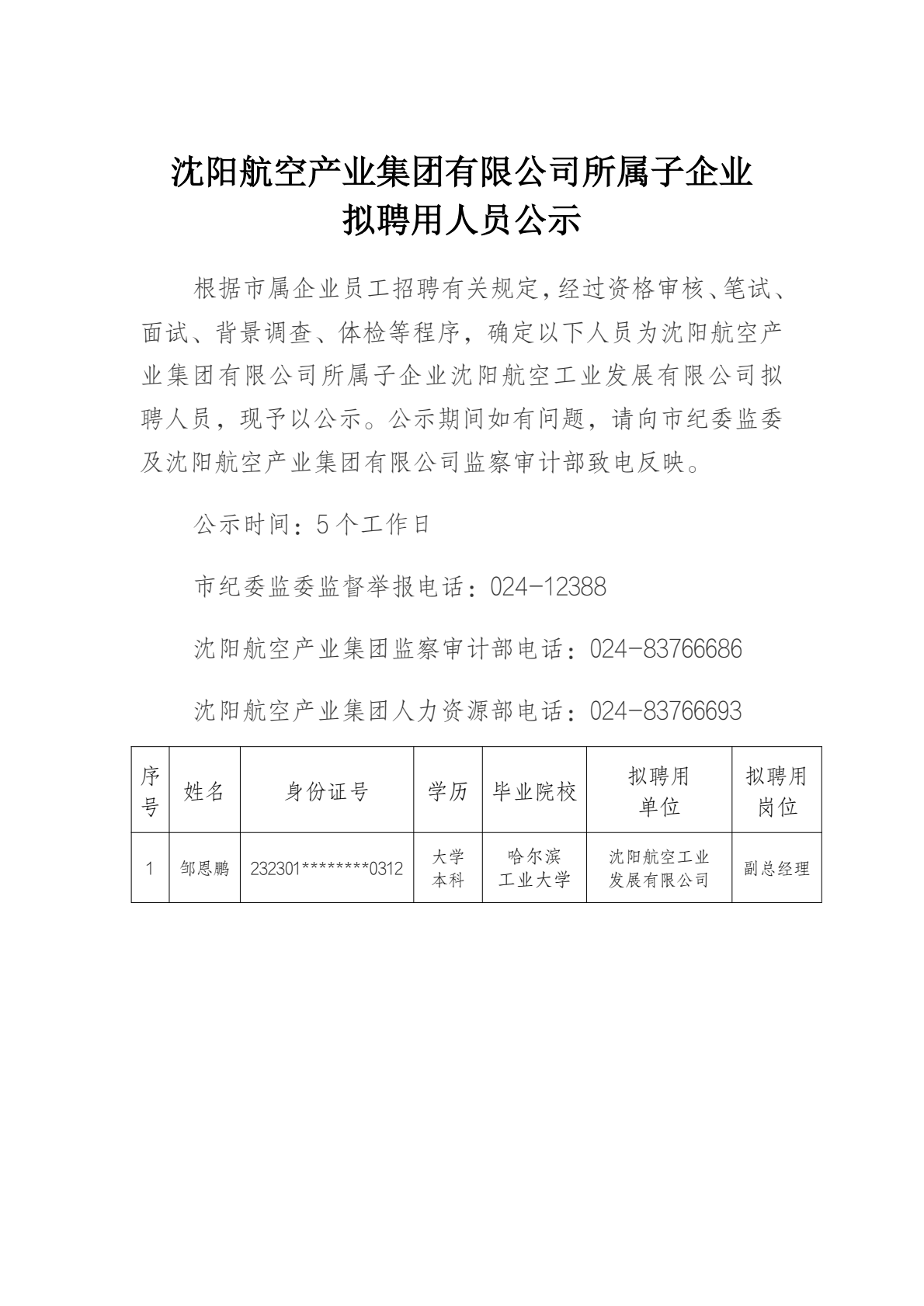 沈阳航空产业集团有限公司所属子企业
拟聘用人员公示

根据市属企业员工招聘有关规定,经过资格审核、笔试、面试、背景调查、体检等程序，确定以下人员为沈阳航空产业集团有限公司所属子企业沈阳航空工业发展有限公司拟聘人员，现予以公示。公示期间如有问题，请向市纪委监委及沈阳航空产业集团有限公司监察审计部致电反映。

公示时间：5个工作日

市纪委监委监督举报电话：024-12388

沈阳航空产业集团监察审计部电话：024-83766686

沈阳航空产业集团人力资源部电话：024-83766693

| 序号 | 姓名 | 身份证号 | 学历 | 毕业院校 | 拟聘用单位 | 拟聘用岗位 |
|---|---|---|---|---|---|---|
| 1 | 邹恩鹏 | 232301********0312 | 大学本科 | 哈尔滨工业大学 | 沈阳航空工业发展有限公司 | 副总经理 |